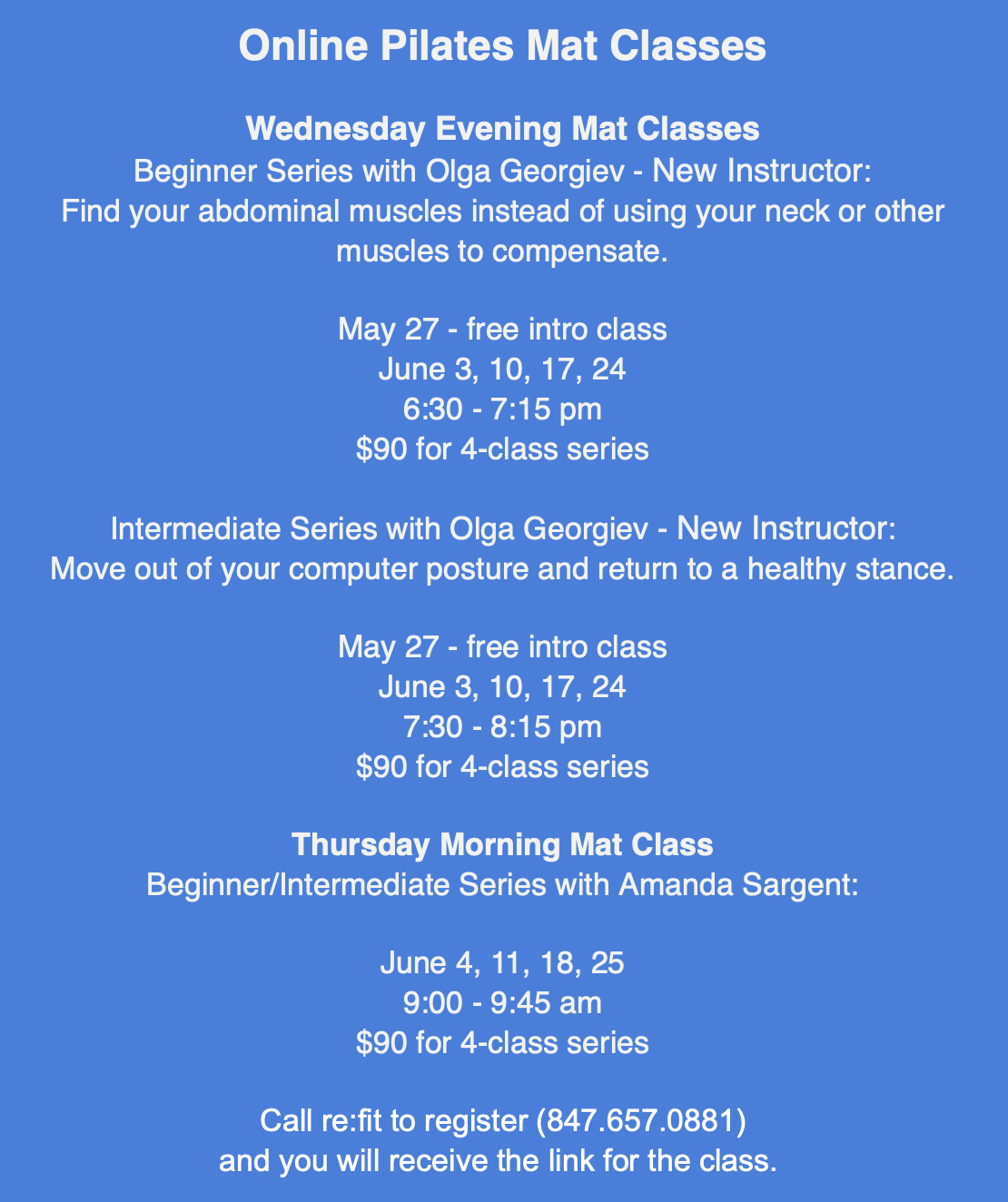 Online Pilates Mat Classes

Wednesday Evening Mat Classes
Beginner Series with Olga Georgiev - New Instructor:
Find your abdominal muscles instead of using your neck or other muscles to compensate.

May 27 - free intro class
June 3, 10, 17, 24
6:30 - 7:15 pm
\$90 for 4-class series

Intermediate Series with Olga Georgiev - New Instructor:
Move out of your computer posture and return to a healthy stance.

May 27 - free intro class
June 3, 10, 17, 24
7:30 - 8:15 pm
\$90 for 4-class series

Thursday Morning Mat Class
Beginner/Intermediate Series with Amanda Sargent:

June 4, 11, 18, 25
9:00 - 9:45 am
\$90 for 4-class series

Call re:fit to register (847.657.0881)
and you will receive the link for the class.